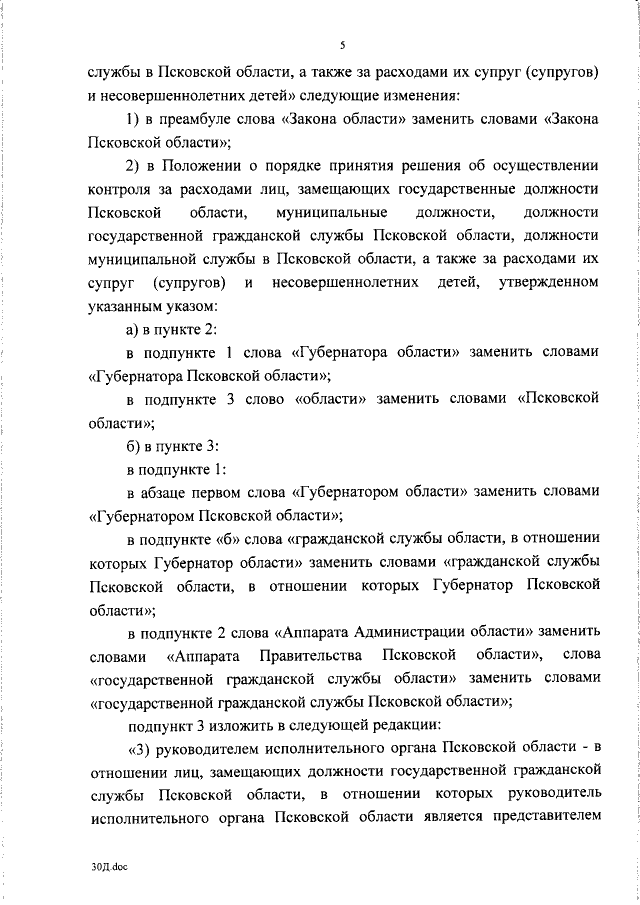 5

службы в Псковской области, а также за расходами их супруг (супругов) и несовершеннолетних детей» следующие изменения:

1) в преамбуле слова «Закона области» заменить словами «Закона Псковской области»;

2) в Положении о порядке принятия решения об осуществлении контроля за расходами лиц, замещающих государственные должности Псковской области, муниципальные должности, должности государственной гражданской службы Псковской области, должности муниципальной службы в Псковской области, а также за расходами их супруг (супругов) и несовершеннолетних детей, утвержденном указанным указом:

а) в пункте 2:

в подпункте 1 слова «Губернатора области» заменить словами «Губернатора Псковской области»;

в подпункте 3 слово «области» заменить словами «Псковской области»;

б) в пункте 3:

в подпункте 1:

в абзаце первом слова «Губернатором области» заменить словами «Губернатором Псковской области»;

в подпункте «б» слова «гражданской службы области, в отношении которых Губернатор области» заменить словами «гражданской службы Псковской области, в отношении которых Губернатор Псковской области»;

в подпункте 2 слова «Аппарата Администрации области» заменить словами «Аппарата Правительства Псковской области», слова «государственной гражданской службы области» заменить словами «государственной гражданской службы Псковской области»;

подпункт 3 изложить в следующей редакции:

«3) руководителем исполнительного органа Псковской области - в отношении лиц, замещающих должности государственной гражданской службы Псковской области, в отношении которых руководитель исполнительного органа Псковской области является представителем

30Д.doc